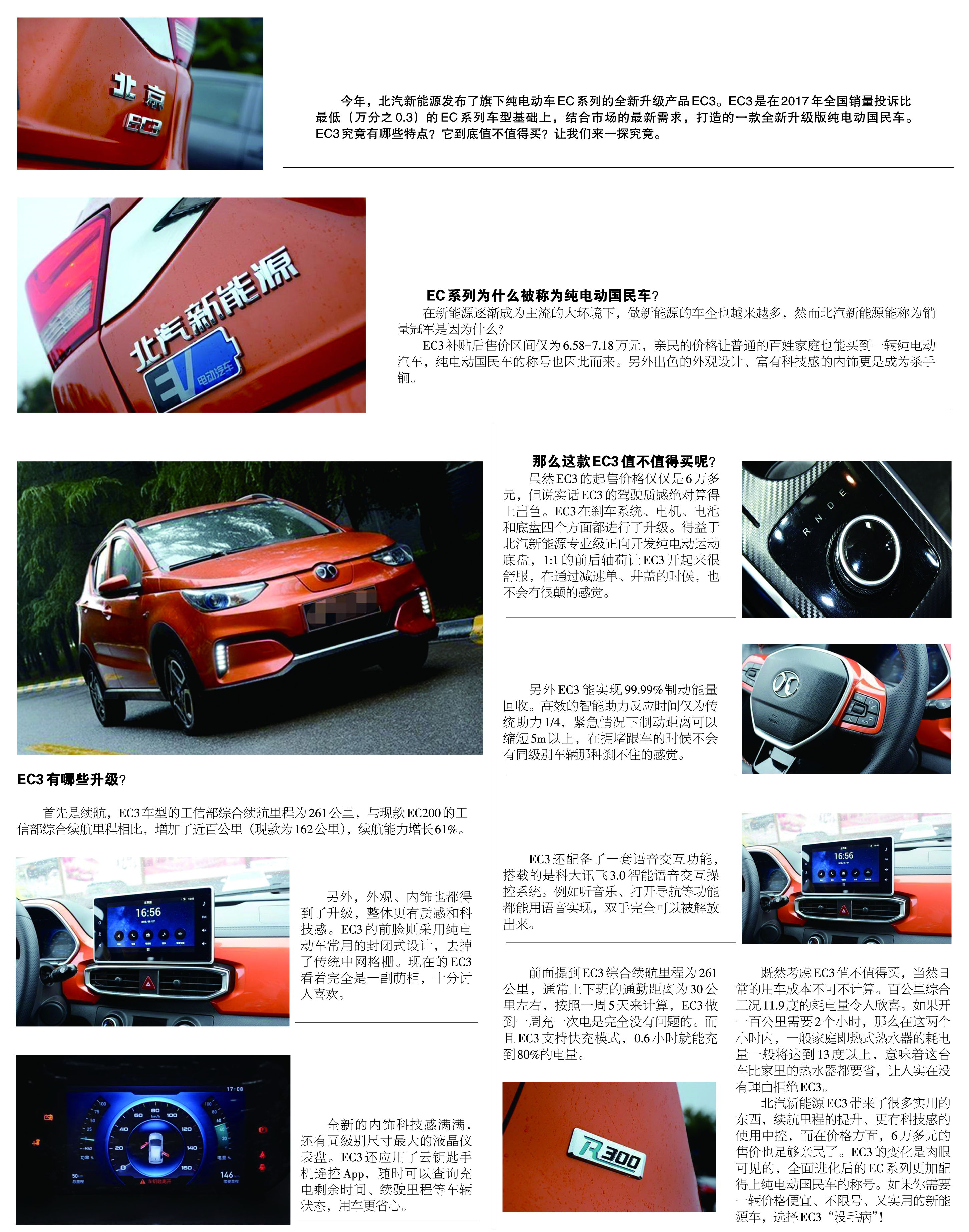 北京
EC3

今年，北汽新能源发布了旗下纯电动车EC系列的全新升级产品EC3。EC3是在2017年全国销量投诉比最低（万分之0.3）的EC系列车型基础上，结合市场的最新需求，打造的一款全新升级版纯电动国民车。EC3究竟有哪些特点？它到底值不值得买？让我们来一探究竟。

北汽新能源
EV 电动汽车

EC系列为什么被称为纯电动国民车？

在新能源逐渐成为主流的大环境下，做新能源的车企也越来越多，然而北汽新能源能称为销量冠军是因为什么？

EC3补贴后售价区间仅为6.58-7.18万元，亲民的价格让普通的百姓家庭也能买到一辆纯电动汽车，纯电动国民车的称号也因此而来。另外出色的外观设计、富有科技感的内饰更是成为杀手锏。

EC3有哪些升级？

首先是续航，EC3车型的工信部综合续航里程为261公里，与现款EC200的工信部综合续航里程相比，增加了近百公里（现款为162公里），续航能力增长61%。

16:56

另外，外观、内饰也都得到了升级，整体更有质感和科技感。EC3的前脸则采用纯电动车常用的封闭式设计，去掉了传统中网格栅。现在的EC3看着完全是一副萌相，十分讨人喜欢。

17:08
146

全新的内饰科技感满满，还有同级别尺寸最大的液晶仪表盘。EC3还应用了云钥匙手机遥控App，随时可以查询充电剩余时间、续驶里程等车辆状态，用车更省心。

那么这款EC3值不值得买呢？

虽然EC3的起售价格仅仅是6万多元，但说实话EC3的驾驶质感绝对算得上出色。EC3在刹车系统、电机、电池和底盘四个方面都进行了升级。得益于北汽新能源专业级正向开发纯电动运动底盘，1:1的前后轴荷让EC3开起来很舒服，在通过减速单、井盖的时候，也不会有很颠的感觉。

R N D E

另外EC3能实现99.99%制动能量回收。高效的智能助力反应时间仅为传统助力1/4，紧急情况下制动距离可以缩短5m以上，在拥堵跟车的时候不会有同级别车辆那种刹不住的感觉。

EC3还配备了一套语音交互功能，搭载的是科大讯飞3.0智能语音交互操控系统。例如听音乐、打开导航等功能都能用语音实现，双手完全可以被解放出来。

16:56

前面提到EC3综合续航里程为261公里，通常上下班的通勤距离为30公里左右，按照一周5天来计算，EC3做到一周充一次电是完全没有问题的。而且EC3支持快充模式，0.6小时就能充到80%的电量。

R300

既然考虑EC3值不值得买，当然日常的用车成本不可不计算。百公里综合工况11.9度的耗电量令人欣喜。如果开一百公里需要2个小时，那么在这两个小时内，一般家庭即热式热水器的耗电量一般将达到13度以上，意味着这台车比家里的热水器都要省，让人实在没有理由拒绝EC3。

北汽新能源EC3带来了很多实用的东西，续航里程的提升、更有科技感的使用中控，而在价格方面，6万多元的售价也足够亲民了。EC3的变化是肉眼可见的，全面进化后的EC系列更加配得上纯电动国民车的称号。如果你需要一辆价格便宜、不限号、又实用的新能源车，选择EC3“没毛病”！